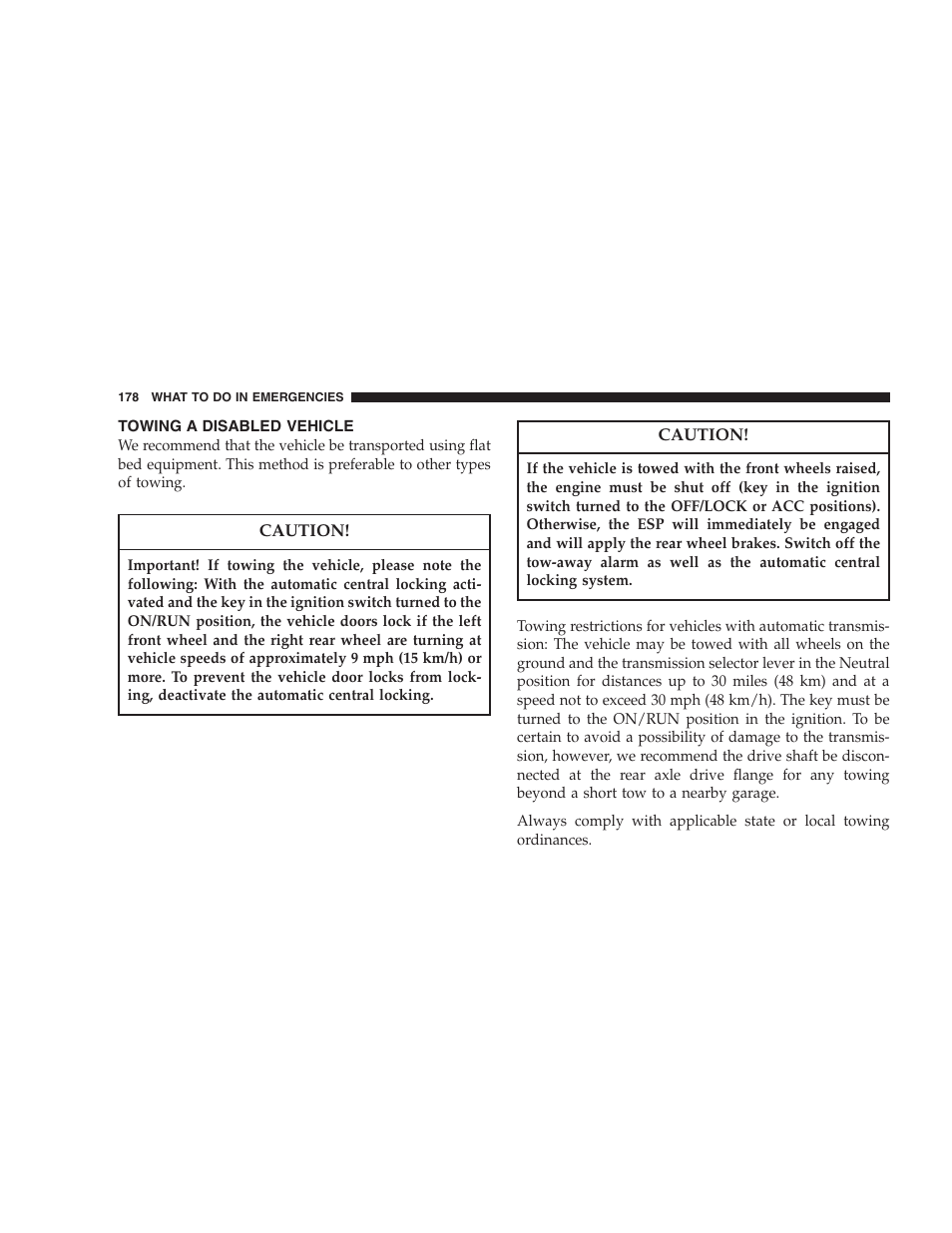 178 WHAT TO DO IN EMERGENCIES

TOWING A DISABLED VEHICLE

We recommend that the vehicle be transported using flat bed equipment. This method is preferable to other types of towing.

CAUTION!

Important! If towing the vehicle, please note the following: With the automatic central locking activated and the key in the ignition switch turned to the ON/RUN position, the vehicle doors lock if the left front wheel and the right rear wheel are turning at vehicle speeds of approximately 9 mph (15 km/h) or more. To prevent the vehicle door locks from locking, deactivate the automatic central locking.

CAUTION!

If the vehicle is towed with the front wheels raised, the engine must be shut off (key in the ignition switch turned to the OFF/LOCK or ACC positions). Otherwise, the ESP will immediately be engaged and will apply the rear wheel brakes. Switch off the tow-away alarm as well as the automatic central locking system.

Towing restrictions for vehicles with automatic transmission: The vehicle may be towed with all wheels on the ground and the transmission selector lever in the Neutral position for distances up to 30 miles (48 km) and at a speed not to exceed 30 mph (48 km/h). The key must be turned to the ON/RUN position in the ignition. To be certain to avoid a possibility of damage to the transmission, however, we recommend the drive shaft be disconnected at the rear axle drive flange for any towing beyond a short tow to a nearby garage.

Always comply with applicable state or local towing ordinances.